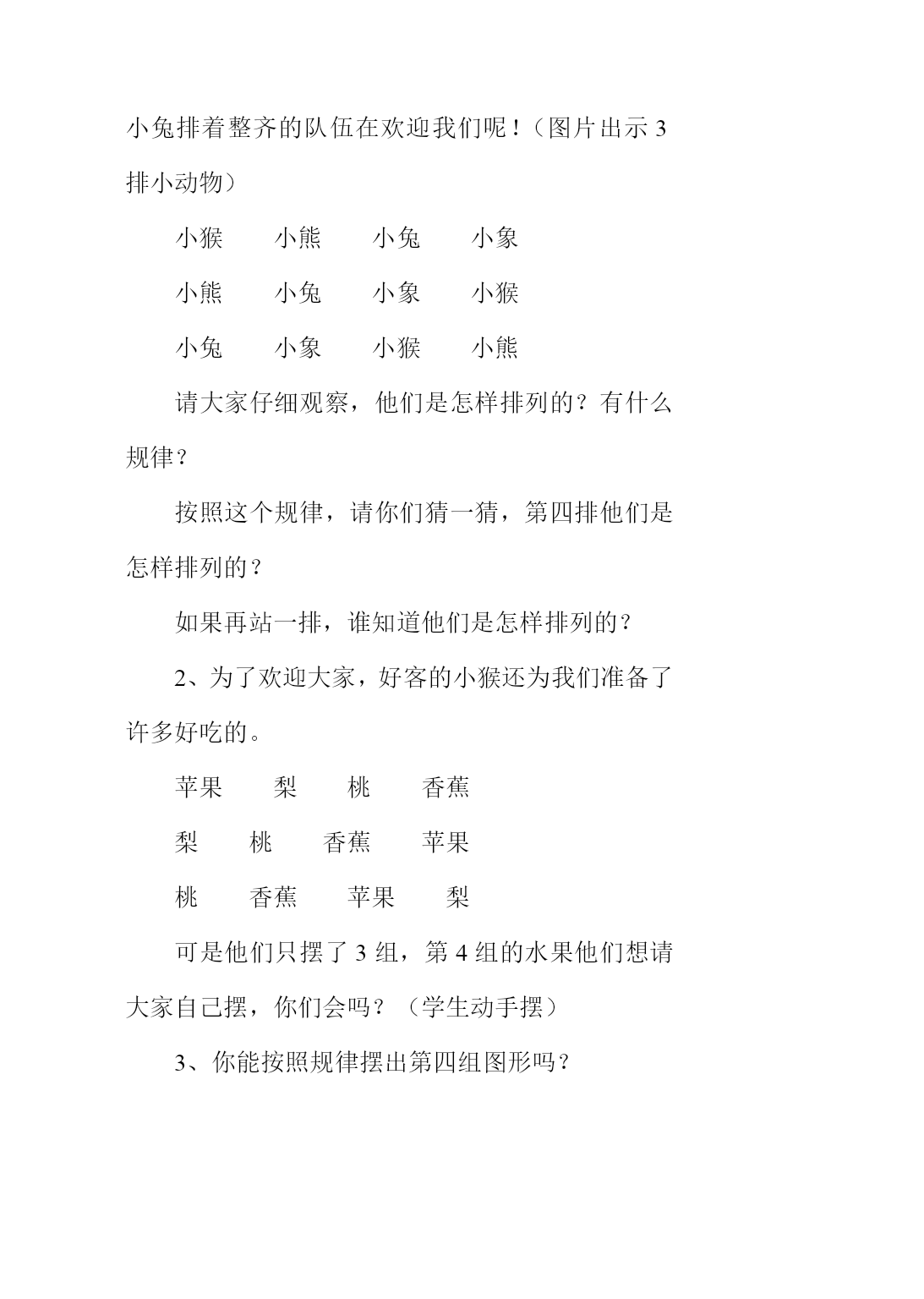 小兔排着整齐的队伍在欢迎我们呢！（图片出示 3 排小动物）

小猴　小熊　小兔　小象

小熊　小兔　小象　小猴

小兔　小象　小猴　小熊

请大家仔细观察，他们是怎样排列的？有什么规律？

按照这个规律，请你们猜一猜，第四排他们是怎样排列的？

如果再站一排，谁知道他们是怎样排列的？

2、为了欢迎大家，好客的小猴还为我们准备了许多好吃的。

苹果　梨　桃　香蕉

梨　桃　香蕉　苹果

桃　香蕉　苹果　梨

可是他们只摆了 3 组，第 4 组的水果他们想请大家自己摆，你们会吗？（学生动手摆）

3、你能按照规律摆出第四组图形吗？